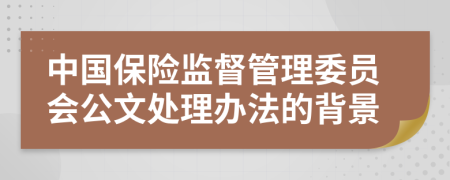 中国保险监督管理委员会公文处理办法的背景